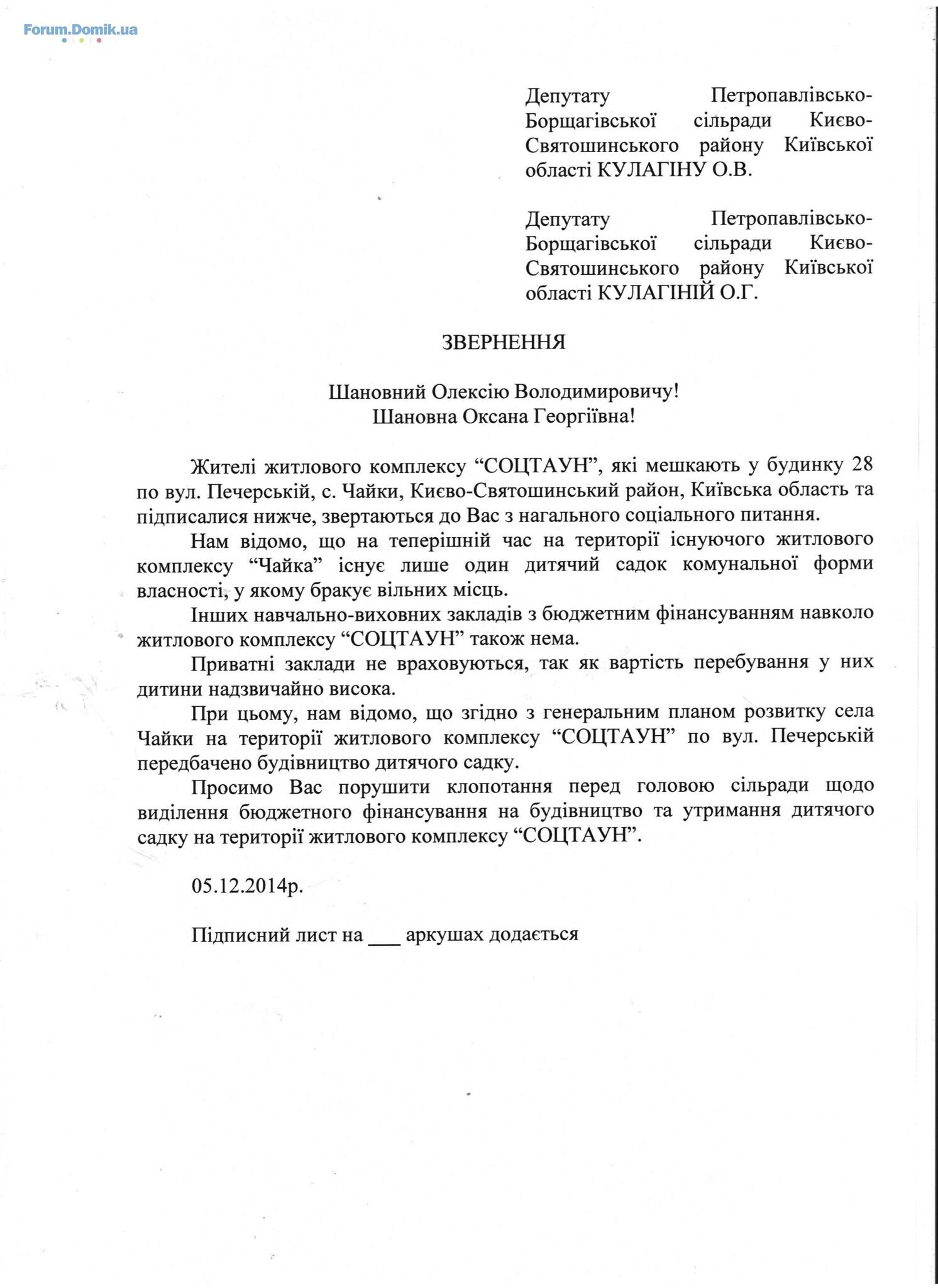 Forum.Domik.ua

Депутату Петропавлівсько-Борщагівської сільради Києво-Святошинського району Київської області КУЛАГІНУ О.В.

Депутату Петропавлівсько-Борщагівської сільради Києво-Святошинського району Київської області КУЛАГІНІЙ О.Г.

ЗВЕРНЕННЯ

Шановний Олексію Володимировичу!
Шановна Оксана Георгіївна!

Жителі житлового комплексу “СОЦТАУН”, які мешкають у будинку 28 по вул. Печерській, с. Чайки, Києво-Святошинський район, Київська область та підписалися нижче, звертаються до Вас з нагального соціального питання.

Нам відомо, що на теперішній час на території існуючого житлового комплексу “Чайка” існує лише один дитячий садок комунальної форми власності, у якому бракує вільних місць.

Інших навчально-виховних закладів з бюджетним фінансуванням навколо житлового комплексу “СОЦТАУН” також нема.

Приватні заклади не враховуються, так як вартість перебування у них дитини надзвичайно висока.

При цьому, нам відомо, що згідно з генеральним планом розвитку села Чайки на території житлового комплексу “СОЦТАУН” по вул. Печерській передбачено будівництво дитячого садку.

Просимо Вас порушити клопотання перед головою сільради щодо виділення бюджетного фінансування на будівництво та утримання дитячого садку на території житлового комплексу “СОЦТАУН”.

05.12.2014р.

Підписний лист на ___ аркушах додається